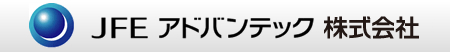 JFE アドバンテック 株式会社